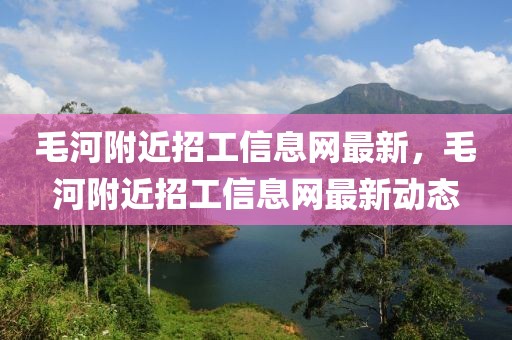 毛河附近招工信息网最新，毛河附近招工信息网最新动态